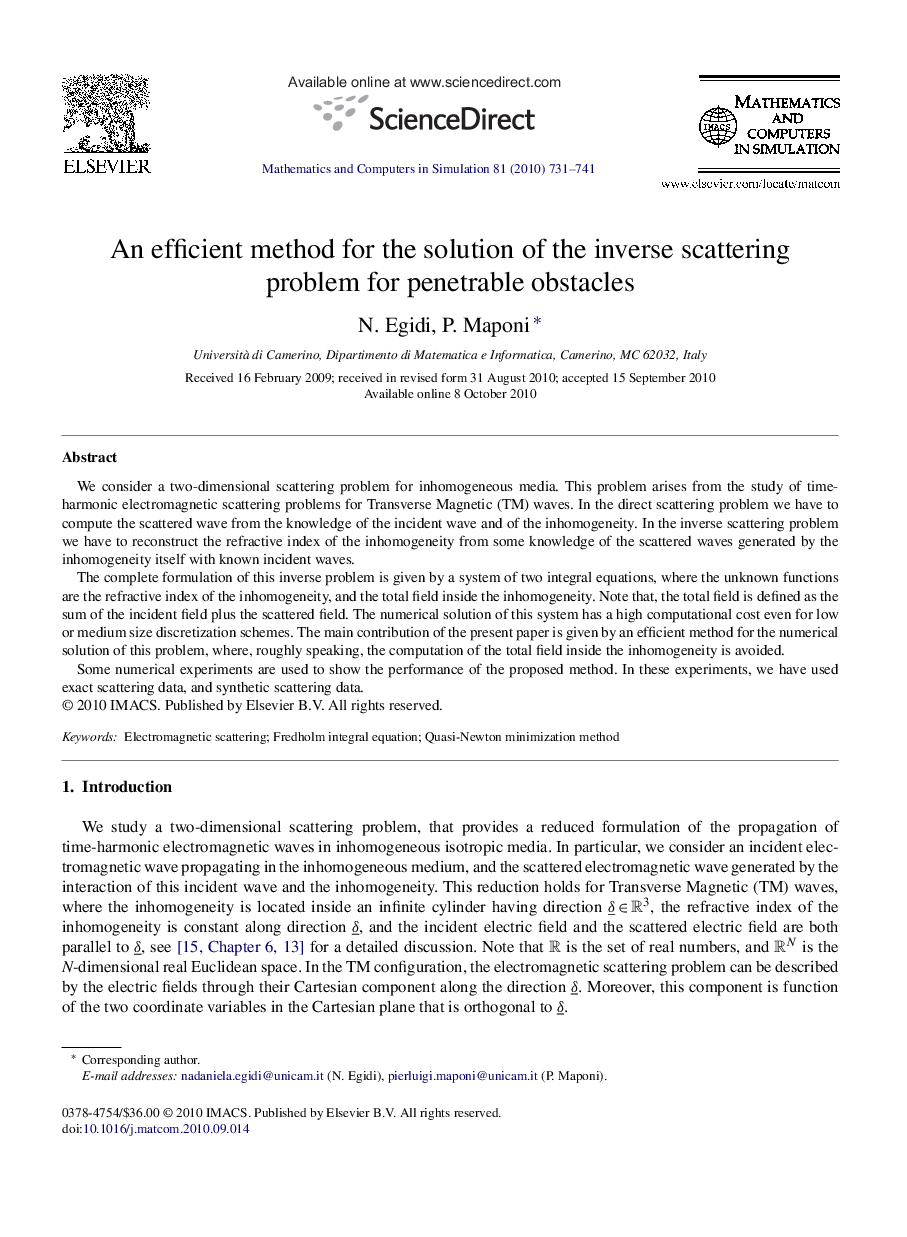 ELSEVIER

Available online at www.sciencedirect.com

ScienceDirect

Mathematics and Computers in Simulation 81 (2010) 731–741

IMACS

MATHEMATICS AND COMPUTERS IN SIMULATION

www.elsevier.com/locate/matcom

An efficient method for the solution of the inverse scattering problem for penetrable obstacles

N. Egidi, P. Maponi *

Università di Camerino, Dipartimento di Matematica e Informatica, Camerino, MC 62032, Italy

Received 16 February 2009; received in revised form 31 August 2010; accepted 15 September 2010
Available online 8 October 2010

Abstract

We consider a two-dimensional scattering problem for inhomogeneous media. This problem arises from the study of time-harmonic electromagnetic scattering problems for Transverse Magnetic (TM) waves. In the direct scattering problem we have to compute the scattered wave from the knowledge of the incident wave and of the inhomogeneity. In the inverse scattering problem we have to reconstruct the refractive index of the inhomogeneity from some knowledge of the scattered waves generated by the inhomogeneity itself with known incident waves.

The complete formulation of this inverse problem is given by a system of two integral equations, where the unknown functions are the refractive index of the inhomogeneity, and the total field inside the inhomogeneity. Note that, the total field is defined as the sum of the incident field plus the scattered field. The numerical solution of this system has a high computational cost even for low or medium size discretization schemes. The main contribution of the present paper is given by an efficient method for the numerical solution of this problem, where, roughly speaking, the computation of the total field inside the inhomogeneity is avoided.

Some numerical experiments are used to show the performance of the proposed method. In these experiments, we have used exact scattering data, and synthetic scattering data.
© 2010 IMACS. Published by Elsevier B.V. All rights reserved.

Keywords: Electromagnetic scattering; Fredholm integral equation; Quasi-Newton minimization method

1. Introduction

We study a two-dimensional scattering problem, that provides a reduced formulation of the propagation of time-harmonic electromagnetic waves in inhomogeneous isotropic media. In particular, we consider an incident electromagnetic wave propagating in the inhomogeneous medium, and the scattered electromagnetic wave generated by the interaction of this incident wave and the inhomogeneity. This reduction holds for Transverse Magnetic (TM) waves, where the inhomogeneity is located inside an infinite cylinder having direction $\underline{\delta} \in \mathbb{R}^3$, the refractive index of the inhomogeneity is constant along direction $\underline{\delta}$, and the incident electric field and the scattered electric field are both parallel to $\underline{\delta}$, see [15, Chapter 6, 13] for a detailed discussion. Note that $\mathbb{R}$ is the set of real numbers, and $\mathbb{R}^N$ is the $N$-dimensional real Euclidean space. In the TM configuration, the electromagnetic scattering problem can be described by the electric fields through their Cartesian component along the direction $\underline{\delta}$. Moreover, this component is function of the two coordinate variables in the Cartesian plane that is orthogonal to $\underline{\delta}$.

* Corresponding author.
E-mail addresses: nadaniela.egidi@unicam.it (N. Egidi), pierluigi.maponi@unicam.it (P. Maponi).

0378-4754/$36.00 © 2010 IMACS. Published by Elsevier B.V. All rights reserved.
doi:10.1016/j.matcom.2010.09.014